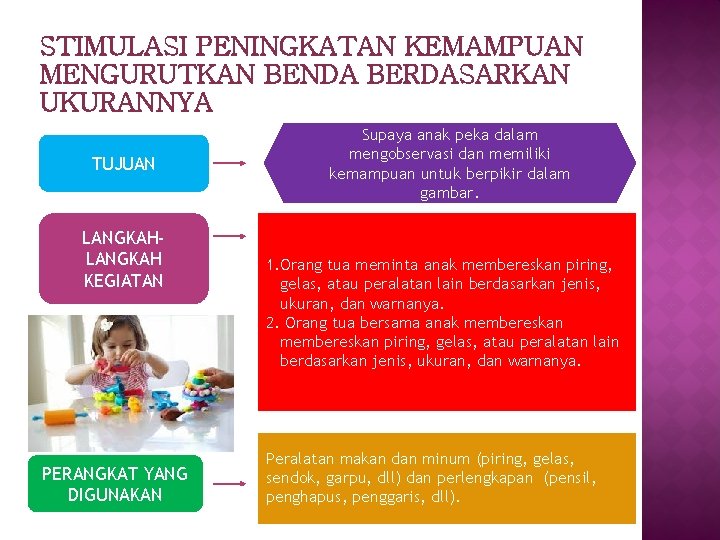 STIMULASI PENINGKATAN KEMAMPUAN MENGURUTKAN BENDA BERDASARKAN UKURANNYA

TUJUAN

Supaya anak peka dalam mengobservasi dan memiliki kemampuan untuk berpikir dalam gambar.

LANGKAH-LANGKAH KEGIATAN

1.Orang tua meminta anak membereskan piring, gelas, atau peralatan lain berdasarkan jenis, ukuran, dan warnanya.
2. Orang tua bersama anak membereskan membereskan piring, gelas, atau peralatan lain berdasarkan jenis, ukuran, dan warnanya.

PERANGKAT YANG DIGUNAKAN

Peralatan makan dan minum (piring, gelas, sendok, garpu, dll) dan perlengkapan (pensil, penghapus, penggaris, dll).